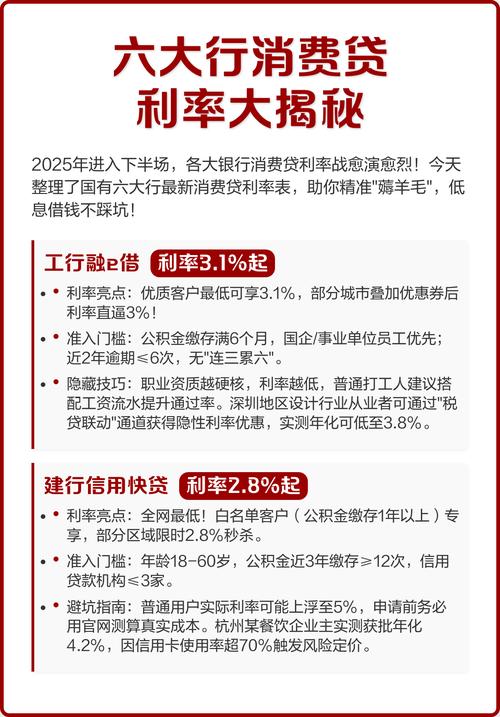 六大行消费贷
利率大揭秘

2025年进入下半场，各大银行消费贷利率战愈演愈烈！今天整理了国有六大行最新消费贷利率表，助你精准"薅羊毛"，低息借钱不踩坑！

工行融e借 利率3.1%起

• 利率亮点：优质客户最低可享3.1%，部分城市叠加优惠券后利率直逼3%！

• 准入门槛：公积金缴存满6个月，国企/事业单位员工优先；近2年逾期≤6次，无"连三累六"。

• 隐藏技巧：职业资质越硬核，利率越低，普通打工人建议搭配工资流水提升通过率。深圳地区设计行业从业者可通过"税贷联动"通道获得隐性利率优惠，实测年化可低至3.8%。

建行信用快贷 利率2.8%起

• 利率亮点：全网最低！白名单客户（公积金缴存1年以上）专享，部分区域限时2.8%秒杀。

• 准入门槛：年龄18-60岁，公积金近3年缴存≥12次，信用贷款机构≤3家。

• 避坑指南：普通用户实际利率可能上浮至5%，申请前务必用官网测算真实成本。杭州某餐饮企业主实测获批年化4.2%，因信用卡使用率超70%触发风险定价。